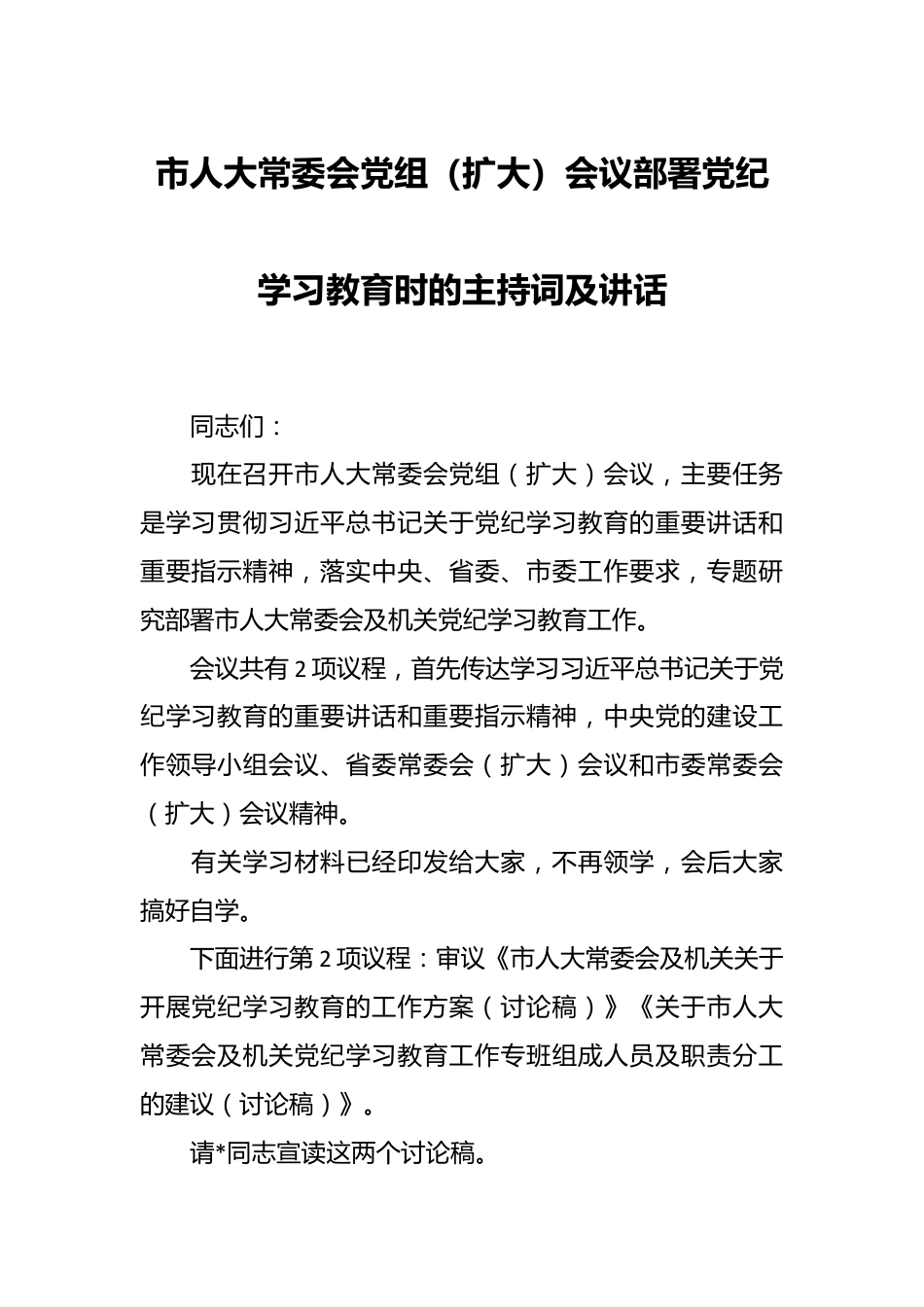 市人大常委会党组（扩大）会议部署党纪学习教育时的主持词及讲话

同志们：

现在召开市人大常委会党组（扩大）会议，主要任务是学习贯彻习近平总书记关于党纪学习教育的重要讲话和重要指示精神，落实中央、省委、市委工作要求，专题研究部署市人大常委会及机关党纪学习教育工作。

会议共有2项议程，首先传达学习习近平总书记关于党纪学习教育的重要讲话和重要指示精神，中央党的建设工作领导小组会议、省委常委会（扩大）会议和市委常委会（扩大）会议精神。

有关学习材料已经印发给大家，不再领学，会后大家搞好自学。

下面进行第2项议程：审议《市人大常委会及机关关于开展党纪学习教育的工作方案（讨论稿）》《关于市人大常委会及机关党纪学习教育工作专班组成人员及职责分工的建议（讨论稿）》。

请*同志宣读这两个讨论稿。